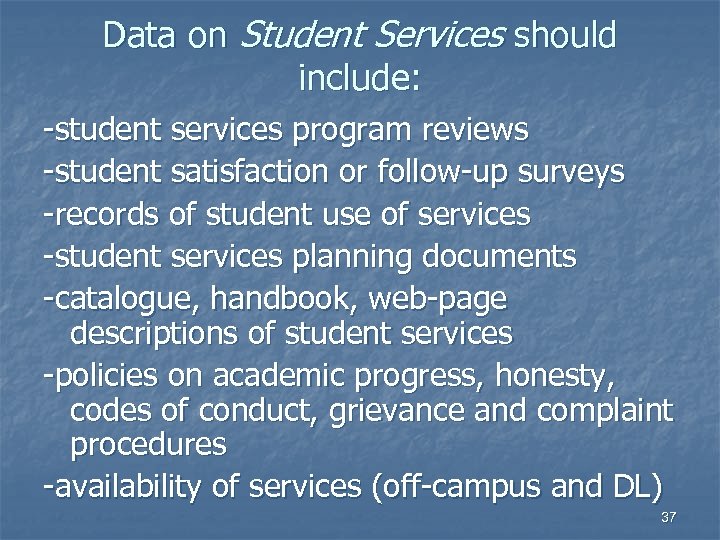 Data on Student Services should include:

-student services program reviews
-student satisfaction or follow-up surveys
-records of student use of services
-student services planning documents
-catalogue, handbook, web-page descriptions of student services
-policies on academic progress, honesty, codes of conduct, grievance and complaint procedures
-availability of services (off-campus and DL)

37